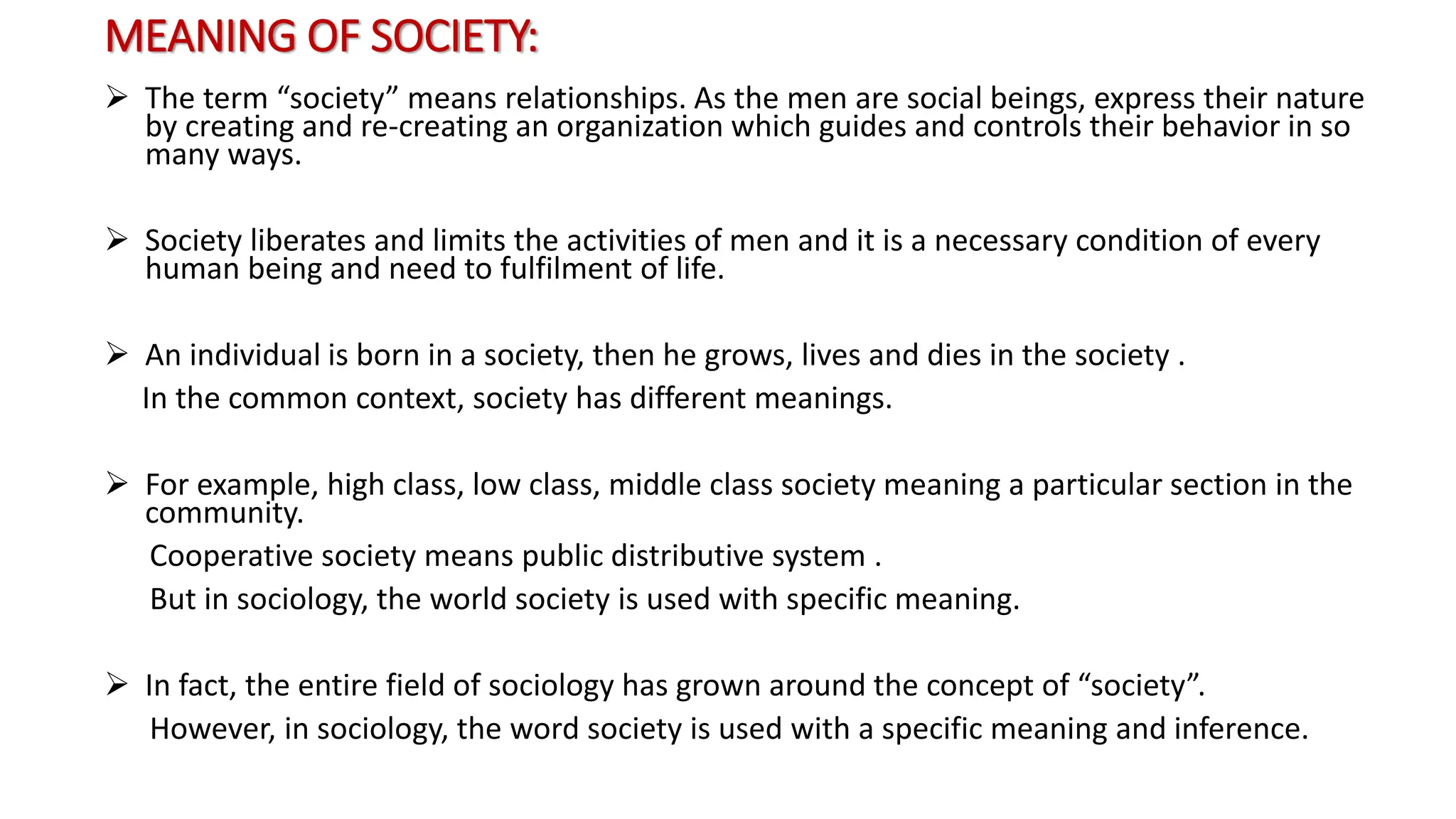 MEANING OF SOCIETY:

➢ The term “society” means relationships. As the men are social beings, express their nature by creating and re-creating an organization which guides and controls their behavior in so many ways.

➢ Society liberates and limits the activities of men and it is a necessary condition of every human being and need to fulfilment of life.

➢ An individual is born in a society, then he grows, lives and dies in the society .
In the common context, society has different meanings.

➢ For example, high class, low class, middle class society meaning a particular section in the community.
Cooperative society means public distributive system .
But in sociology, the world society is used with specific meaning.

➢ In fact, the entire field of sociology has grown around the concept of “society”.
However, in sociology, the word society is used with a specific meaning and inference.